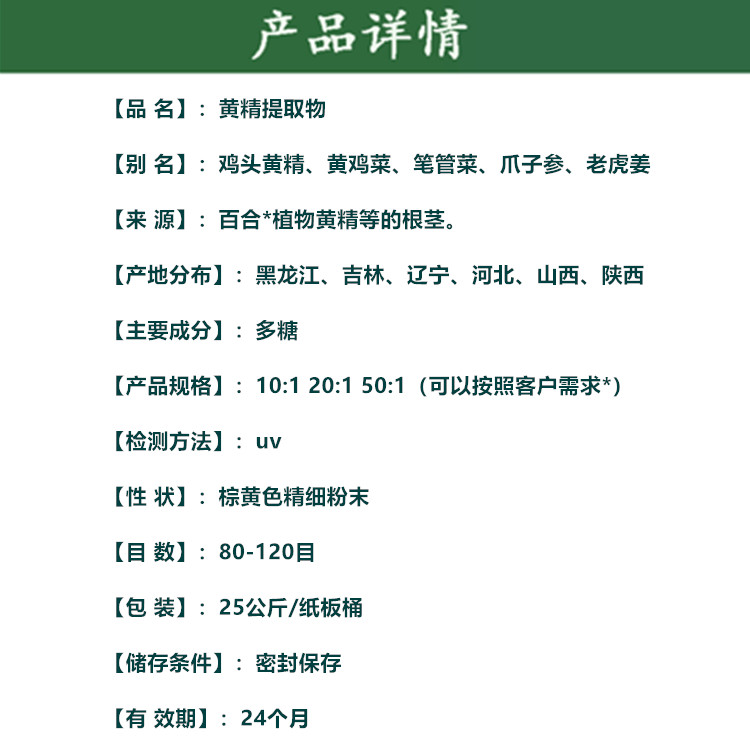 产品详情

【品 名】：黄精提取物

【别 名】：鸡头黄精、黄鸡菜、笔管菜、爪子参、老虎姜

【来 源】：百合*植物黄精等的根茎。

【产地分布】：黑龙江、吉林、辽宁、河北、山西、陕西

【主要成分】：多糖

【产品规格】：10:1 20:1 50:1（可以按照客户需求*）

【检测方法】：uv

【性 状】：棕黄色精细粉末

【目 数】：80-120目

【包 装】：25公斤/纸板桶

【储存条件】：密封保存

【有 效期】：24个月